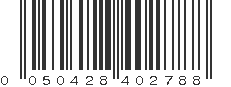 0 050428 402788